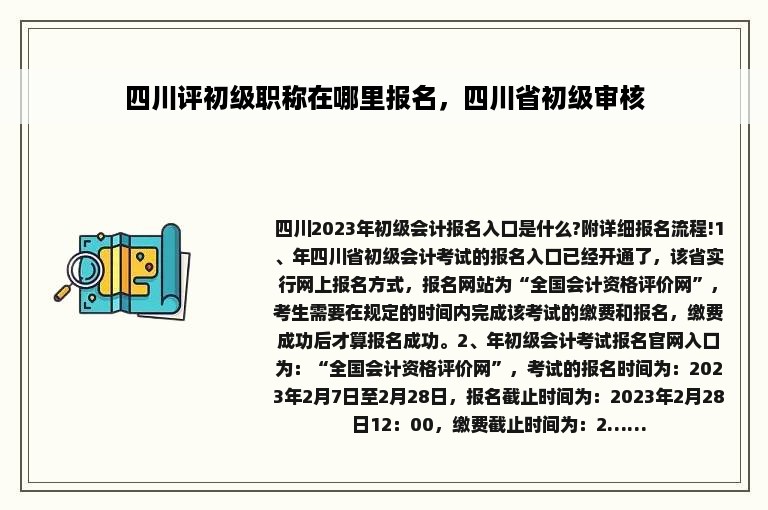 四川评初级职称在哪里报名，四川省初级审核

四川2023年初级会计报名入口是什么?附详细报名流程!1、年四川省初级会计考试的报名入口已经开通了，该省实行网上报名方式，报名网站为“全国会计资格评价网”，考生需要在规定的时间内完成该考试的缴费和报名，缴费成功后才算报名成功。2、年初级会计考试报名官网入口为：“全国会计资格评价网”，考试的报名时间为：2023年2月7日至2月28日，报名截止时间为：2023年2月28日12：00，缴费截止时间为：2......